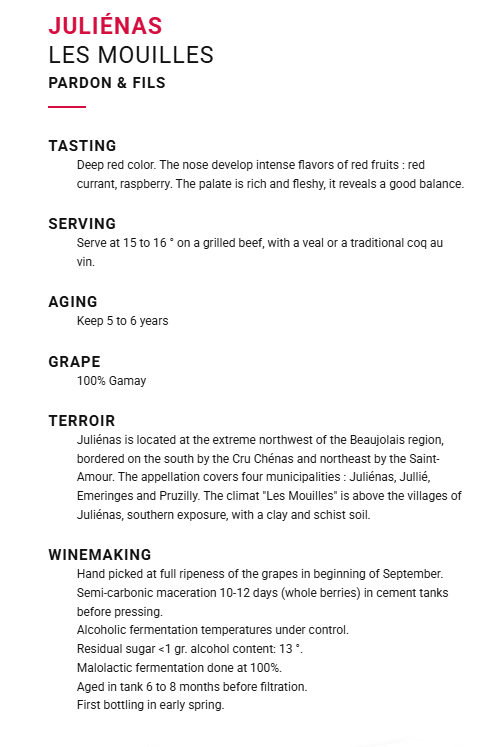 JULIÉNAS
LES MOUILLES
PARDON & FILS

TASTING
Deep red color. The nose develop intense flavors of red fruits : red currant, raspberry. The palate is rich and fleshy, it reveals a good balance.

SERVING
Serve at 15 to 16 ° on a grilled beef, with a veal or a traditional coq au vin.

AGING
Keep 5 to 6 years

GRAPE
100% Gamay

TERROIR
Juliénas is located at the extreme northwest of the Beaujolais region, bordered on the south by the Cru Chénas and northeast by the Saint-Amour. The appellation covers four municipalities : Juliénas, Jullié, Emeringes and Pruzilly. The climat "Les Mouilles" is above the villages of Juliénas, southern exposure, with a clay and schist soil.

WINEMAKING
Hand picked at full ripeness of the grapes in beginning of September.
Semi-carbonic maceration 10-12 days (whole berries) in cement tanks before pressing.
Alcoholic fermentation temperatures under control.
Residual sugar <1 gr. alcohol content: 13 °.
Malolactic fermentation done at 100%.
Aged in tank 6 to 8 months before filtration.
First bottling in early spring.